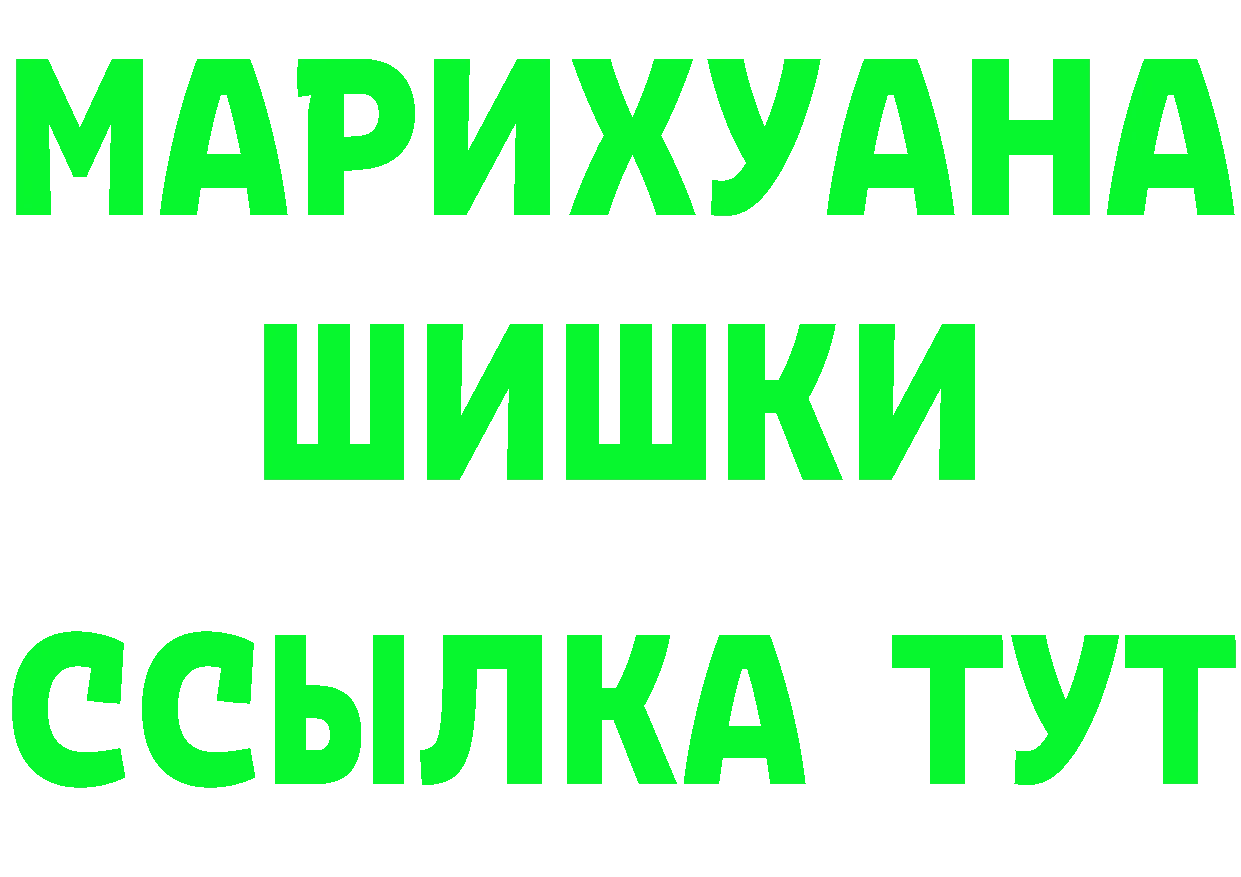 МАРИХУАНА
ШИШКИ
ССЫЛКА ТУТ